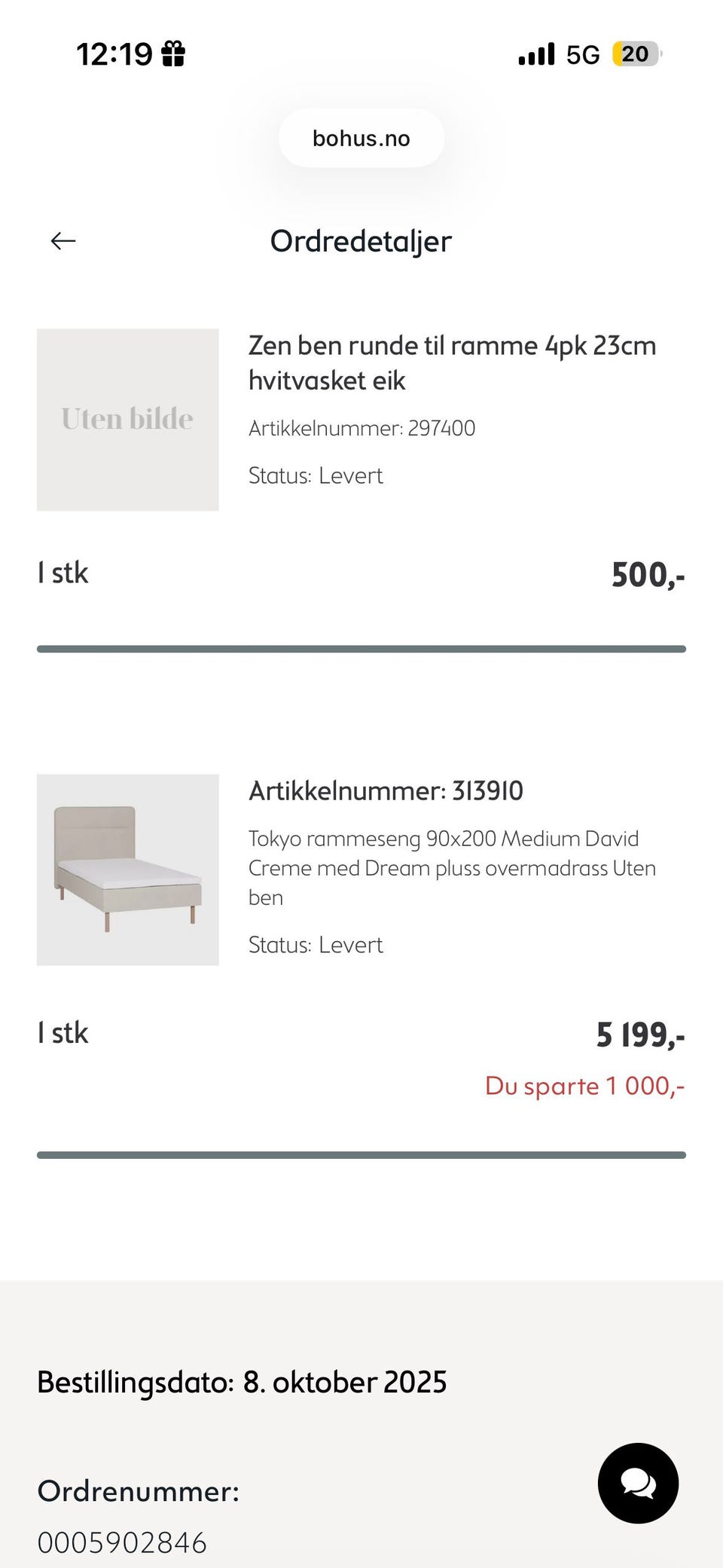 12:19

5G 20

bohus.no

Ordredetaljer

Uten bilde

Zen ben runde til ramme 4pk 23cm hvitvasket eik

Artikkelnummer: 297400

Status: Levert

1 stk

500,-

Artikkelnummer: 313910

Tokyo rammeseng 90x200 Medium David Creme med Dream pluss overmadrass Uten ben

Status: Levert

1 stk

5 199,-

Du sparte 1 000,-

Bestillingsdato: 8. oktober 2025

Ordrenummer:

0005902846